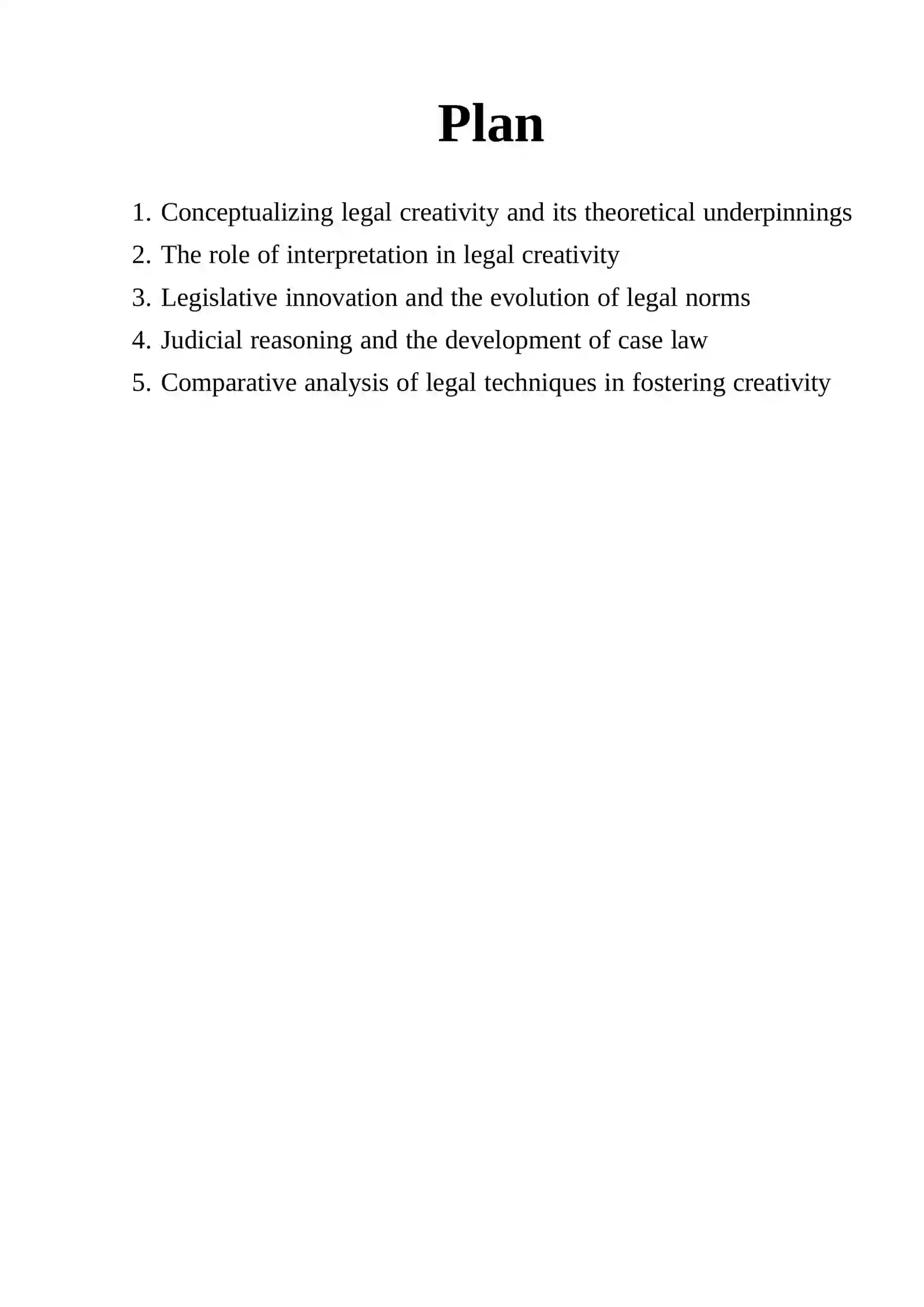 Plan

1. Conceptualizing legal creativity and its theoretical underpinnings
2. The role of interpretation in legal creativity
3. Legislative innovation and the evolution of legal norms
4. Judicial reasoning and the development of case law
5. Comparative analysis of legal techniques in fostering creativity